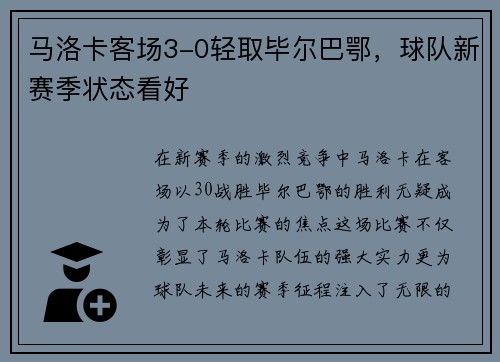 马洛卡客场3-0轻取毕尔巴鄂，球队新赛季状态看好

在新赛季的激烈竞争中马洛卡在客场以30战胜毕尔巴鄂的胜利无疑成为了本轮比赛的焦点这场比赛不仅彰显了马洛卡队伍的强大实力更为球队未来的赛季征程注入了无限的